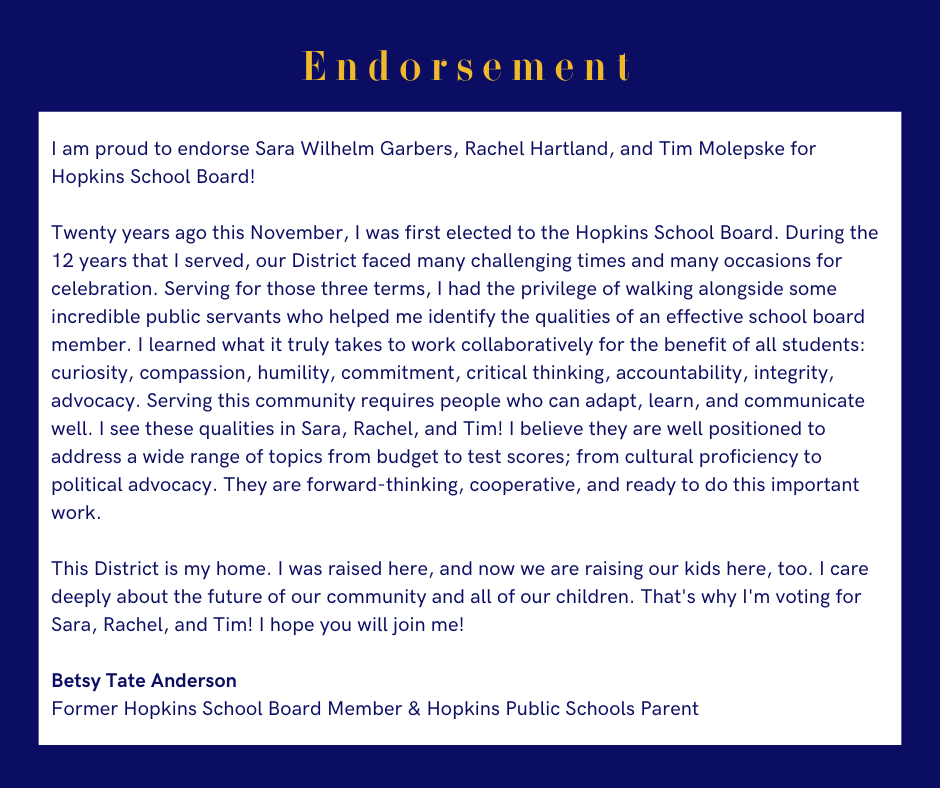 Endorsement

I am proud to endorse Sara Wilhelm Garbers, Rachel Hartland, and Tim Molepske for Hopkins School Board!

Twenty years ago this November, I was first elected to the Hopkins School Board. During the 12 years that I served, our District faced many challenging times and many occasions for celebration. Serving for those three terms, I had the privilege of walking alongside some incredible public servants who helped me identify the qualities of an effective school board member. I learned what it truly takes to work collaboratively for the benefit of all students: curiosity, compassion, humility, commitment, critical thinking, accountability, integrity, advocacy. Serving this community requires people who can adapt, learn, and communicate well. I see these qualities in Sara, Rachel, and Tim! I believe they are well positioned to address a wide range of topics from budget to test scores; from cultural proficiency to political advocacy. They are forward-thinking, cooperative, and ready to do this important work.

This District is my home. I was raised here, and now we are raising our kids here, too. I care deeply about the future of our community and all of our children. That's why I'm voting for Sara, Rachel, and Tim! I hope you will join me!

Betsy Tate Anderson
Former Hopkins School Board Member & Hopkins Public Schools Parent